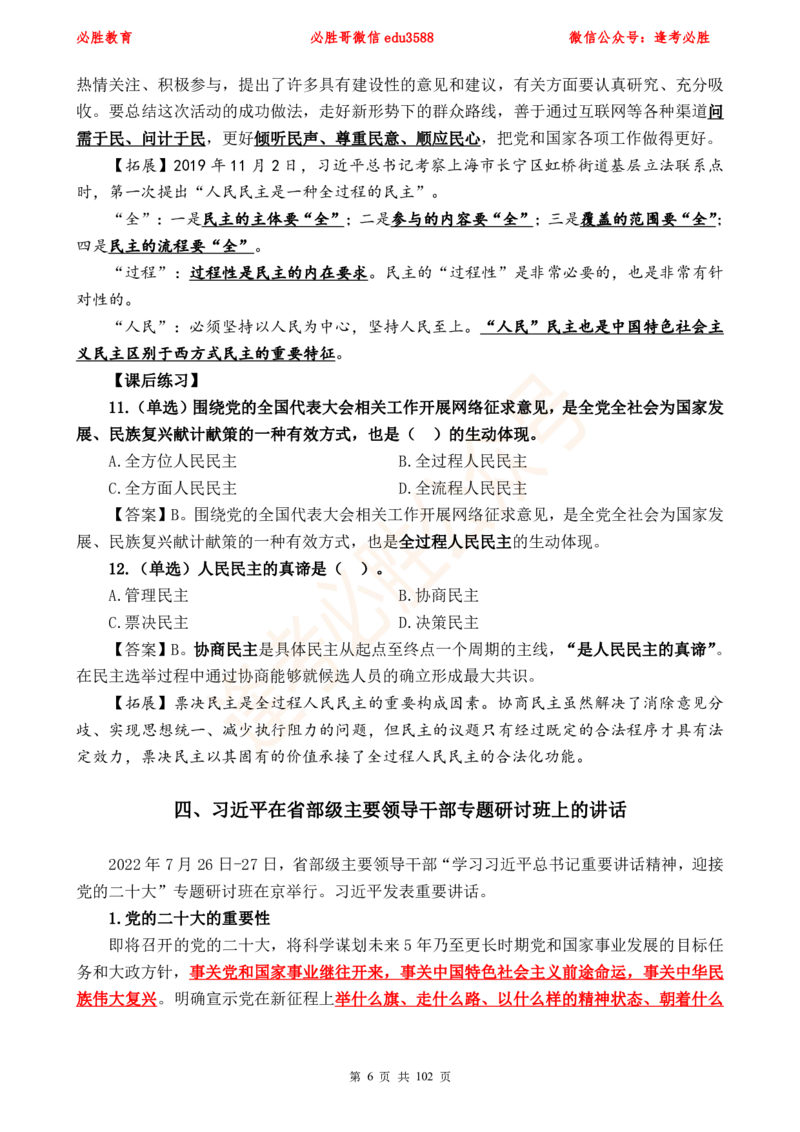 必胜教育　　必胜哥微信 edu3588　　微信公众号：逢考必胜

热情关注、积极参与，提出了许多具有建设性的意见和建议，有关方面要认真研究、充分吸收。要总结这次活动的成功做法，走好新形势下的群众路线，善于通过互联网等各种渠道问需于民、问计于民，更好倾听民声、尊重民意、顺应民心，把党和国家各项工作做得更好。

【拓展】2019 年 11 月 2 日，习近平总书记考察上海市长宁区虹桥街道基层立法联系点时，第一次提出“人民民主是一种全过程的民主”。

“全”：一是民主的主体要“全”；二是参与的内容要“全”；三是覆盖的范围要“全”；四是民主的流程要“全”。

“过程”：过程性是民主的内在要求。民主的“过程性”是非常必要的，也是非常有针对性的。

“人民”：必须坚持以人民为中心，坚持人民至上。“人民”民主也是中国特色社会主义民主区别于西方式民主的重要特征。

【课后练习】

11.（单选）围绕党的全国代表大会相关工作开展网络征求意见，是全党全社会为国家发展、民族复兴献计献策的一种有效方式，也是（　）的生动体现。

A.全方位人民民主　　B.全过程人民民主
C.全方面人民民主　　D.全流程人民民主

【答案】B。围绕党的全国代表大会相关工作开展网络征求意见，是全党全社会为国家发展、民族复兴献计献策的一种有效方式，也是全过程人民民主的生动体现。

12.（单选）人民民主的真谛是（　）。

A.管理民主　　B.协商民主
C.票决民主　　D.决策民主

【答案】B。协商民主是具体民主从起点至终点一个周期的主线，“是人民民主的真谛”。在民主选举过程中通过协商能够就候选人员的确立形成最大共识。

【拓展】票决民主是全过程人民民主的重要构成因素。协商民主虽然解决了消除意见分歧、实现思想统一、减少执行阻力的问题，但民主的议题只有经过既定的合法程序才具有法定效力，票决民主以其固有的价值承接了全过程人民民主的合法化功能。

四、习近平在省部级主要领导干部专题研讨班上的讲话

2022 年 7 月 26 日-27 日，省部级主要领导干部“学习习近平总书记重要讲话精神，迎接党的二十大”专题研讨班在京举行。习近平发表重要讲话。

1.党的二十大的重要性

即将召开的党的二十大，将科学谋划未来 5 年乃至更长时期党和国家事业发展的目标任务和大政方针，事关党和国家事业继往开来，事关中国特色社会主义前途命运，事关中华民族伟大复兴。明确宣示党在新征程上举什么旗、走什么路、以什么样的精神状态、朝着什么

第 6 页 共 102 页